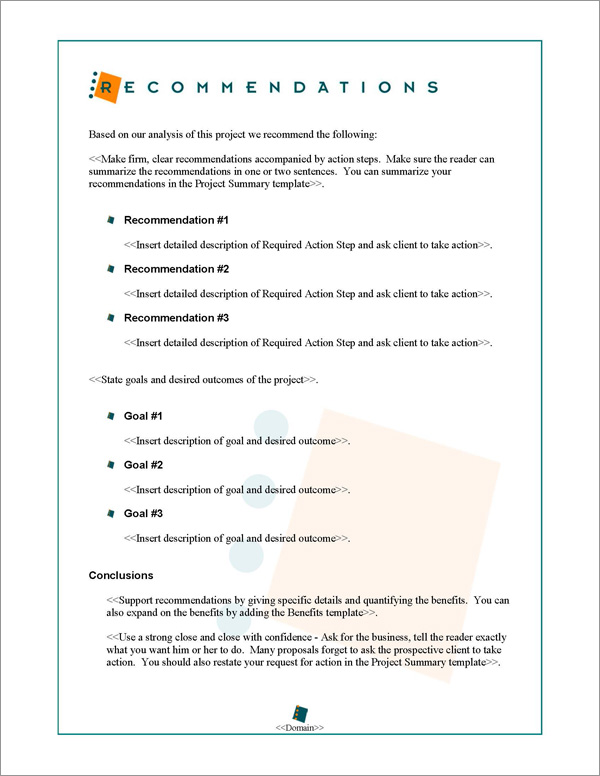 RECOMMENDATIONS

Based on our analysis of this project we recommend the following:

<<Make firm, clear recommendations accompanied by action steps. Make sure the reader can summarize the recommendations in one or two sentences. You can summarize your recommendations in the Project Summary template>>.

Recommendation #1

<<Insert detailed description of Required Action Step and ask client to take action>>.

Recommendation #2

<<Insert detailed description of Required Action Step and ask client to take action>>.

Recommendation #3

<<Insert detailed description of Required Action Step and ask client to take action>>.

<<State goals and desired outcomes of the project>>.

Goal #1

<<Insert description of goal and desired outcome>>.

Goal #2

<<Insert description of goal and desired outcome>>.

Goal #3

<<Insert description of goal and desired outcome>>.

Conclusions

<<Support recommendations by giving specific details and quantifying the benefits. You can also expand on the benefits by adding the Benefits template>>.

<<Use a strong close and close with confidence - Ask for the business, tell the reader exactly what you want him or her to do. Many proposals forget to ask the prospective client to take action. You should also restate your request for action in the Project Summary template>>.

<<Domain>>